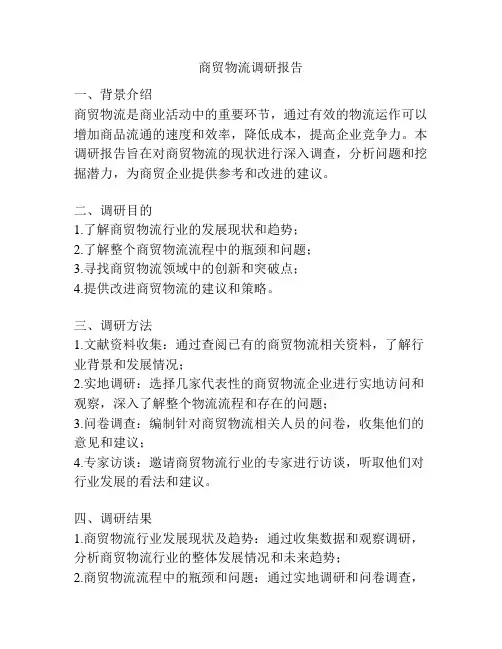 商贸物流调研报告

一、背景介绍
商贸物流是商业活动中的重要环节，通过有效的物流运作可以增加商品流通的速度和效率，降低成本，提高企业竞争力。本调研报告旨在对商贸物流的现状进行深入调查，分析问题和挖掘潜力，为商贸企业提供参考和改进的建议。

二、调研目的
1.了解商贸物流行业的发展现状和趋势；
2.了解整个商贸物流流程中的瓶颈和问题；
3.寻找商贸物流领域中的创新和突破点；
4.提供改进商贸物流的建议和策略。

三、调研方法
1.文献资料收集：通过查阅已有的商贸物流相关资料，了解行业背景和发展情况；
2.实地调研：选择几家代表性的商贸物流企业进行实地访问和观察，深入了解整个物流流程和存在的问题；
3.问卷调查：编制针对商贸物流相关人员的问卷，收集他们的意见和建议；
4.专家访谈：邀请商贸物流行业的专家进行访谈，听取他们对行业发展的看法和建议。

四、调研结果
1.商贸物流行业发展现状及趋势：通过收集数据和观察调研，分析商贸物流行业的整体发展情况和未来趋势；
2.商贸物流流程中的瓶颈和问题：通过实地调研和问卷调查，